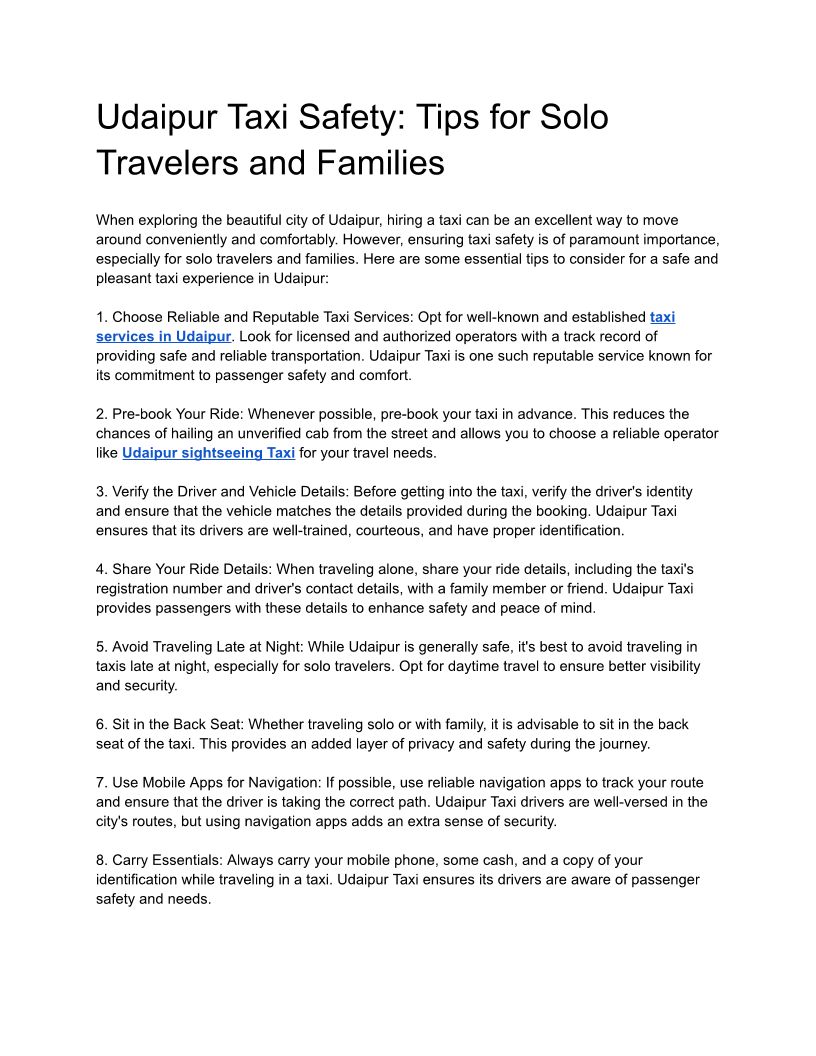 Udaipur Taxi Safety: Tips for Solo Travelers and Families

When exploring the beautiful city of Udaipur, hiring a taxi can be an excellent way to move around conveniently and comfortably. However, ensuring taxi safety is of paramount importance, especially for solo travelers and families. Here are some essential tips to consider for a safe and pleasant taxi experience in Udaipur:

1. Choose Reliable and Reputable Taxi Services: Opt for well-known and established taxi services in Udaipur. Look for licensed and authorized operators with a track record of providing safe and reliable transportation. Udaipur Taxi is one such reputable service known for its commitment to passenger safety and comfort.

2. Pre-book Your Ride: Whenever possible, pre-book your taxi in advance. This reduces the chances of hailing an unverified cab from the street and allows you to choose a reliable operator like Udaipur sightseeing Taxi for your travel needs.

3. Verify the Driver and Vehicle Details: Before getting into the taxi, verify the driver's identity and ensure that the vehicle matches the details provided during the booking. Udaipur Taxi ensures that its drivers are well-trained, courteous, and have proper identification.

4. Share Your Ride Details: When traveling alone, share your ride details, including the taxi's registration number and driver's contact details, with a family member or friend. Udaipur Taxi provides passengers with these details to enhance safety and peace of mind.

5. Avoid Traveling Late at Night: While Udaipur is generally safe, it's best to avoid traveling in taxis late at night, especially for solo travelers. Opt for daytime travel to ensure better visibility and security.

6. Sit in the Back Seat: Whether traveling solo or with family, it is advisable to sit in the back seat of the taxi. This provides an added layer of privacy and safety during the journey.

7. Use Mobile Apps for Navigation: If possible, use reliable navigation apps to track your route and ensure that the driver is taking the correct path. Udaipur Taxi drivers are well-versed in the city's routes, but using navigation apps adds an extra sense of security.

8. Carry Essentials: Always carry your mobile phone, some cash, and a copy of your identification while traveling in a taxi. Udaipur Taxi ensures its drivers are aware of passenger safety and needs.